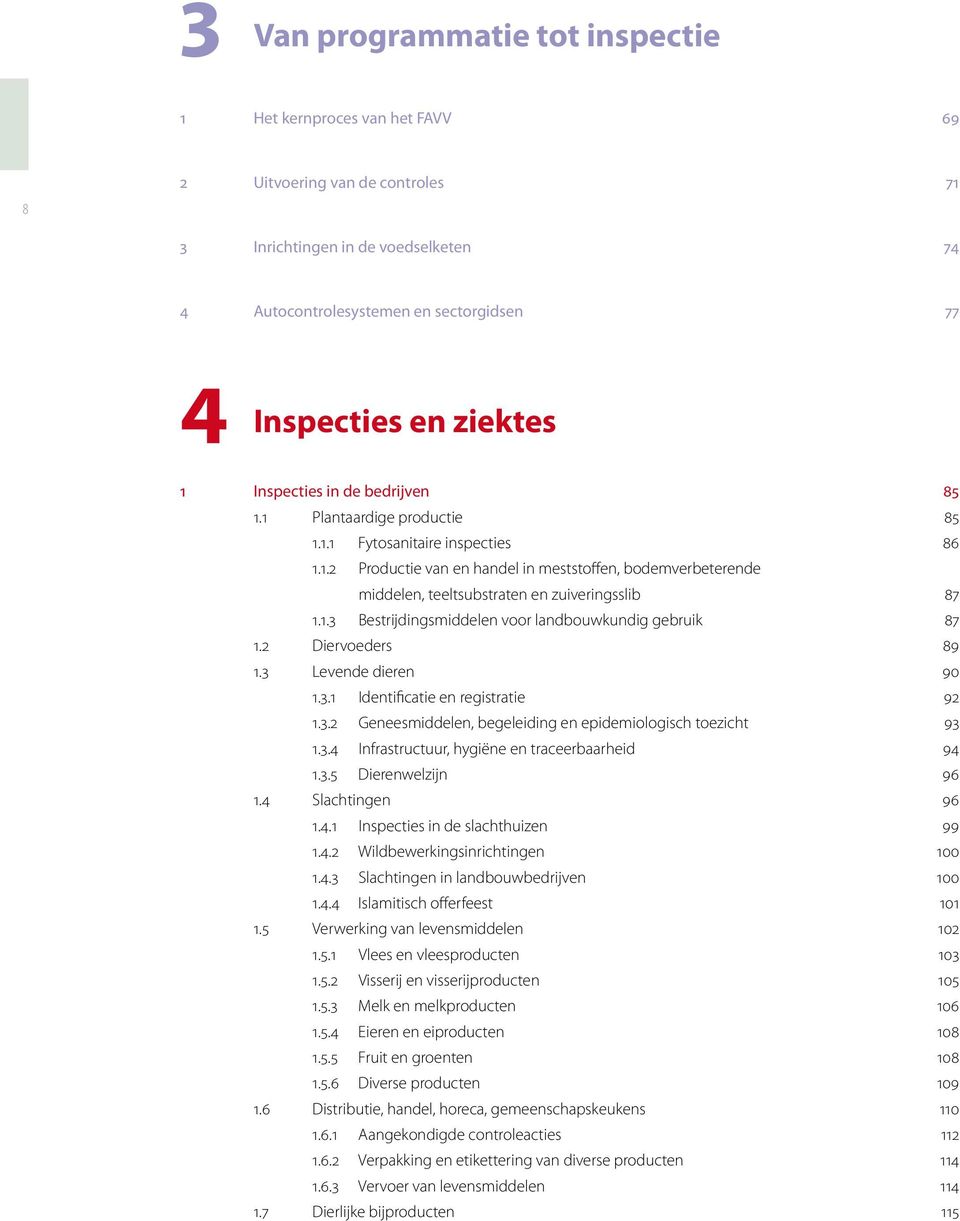 3 Van programmatie tot inspectie

8

1 Het kernproces van het FAVV 69

2 Uitvoering van de controles 71

3 Inrichtingen in de voedselketen 74

4 Autocontrolesystemen en sectorgidsen 77

4 Inspecties en ziektes

1 Inspecties in de bedrijven 85
1.1 Plantaardige productie 85
1.1.1 Fytosanitaire inspecties 86
1.1.2 Productie van en handel in meststoffen, bodemverbeterende middelen, teeltsubstraten en zuiveringsslib 87
1.1.3 Bestrijdingsmiddelen voor landbouwkundig gebruik 87
1.2 Diervoeders 89
1.3 Levende dieren 90
1.3.1 Identificatie en registratie 92
1.3.2 Geneesmiddelen, begeleiding en epidemiologisch toezicht 93
1.3.4 Infrastructuur, hygiëne en traceerbaarheid 94
1.3.5 Dierenwelzijn 96
1.4 Slachtingen 96
1.4.1 Inspecties in de slachthuizen 99
1.4.2 Wildbewerkingsinrichtingen 100
1.4.3 Slachtingen in landbouwbedrijven 100
1.4.4 Islamitisch offerfeest 101
1.5 Verwerking van levensmiddelen 102
1.5.1 Vlees en vleesproducten 103
1.5.2 Visserij en visserijproducten 105
1.5.3 Melk en melkproducten 106
1.5.4 Eieren en eiproducten 108
1.5.5 Fruit en groenten 108
1.5.6 Diverse producten 109
1.6 Distributie, handel, horeca, gemeenschapskeukens 110
1.6.1 Aangekondigde controleacties 112
1.6.2 Verpakking en etikettering van diverse producten 114
1.6.3 Vervoer van levensmiddelen 114
1.7 Dierlijke bijproducten 115